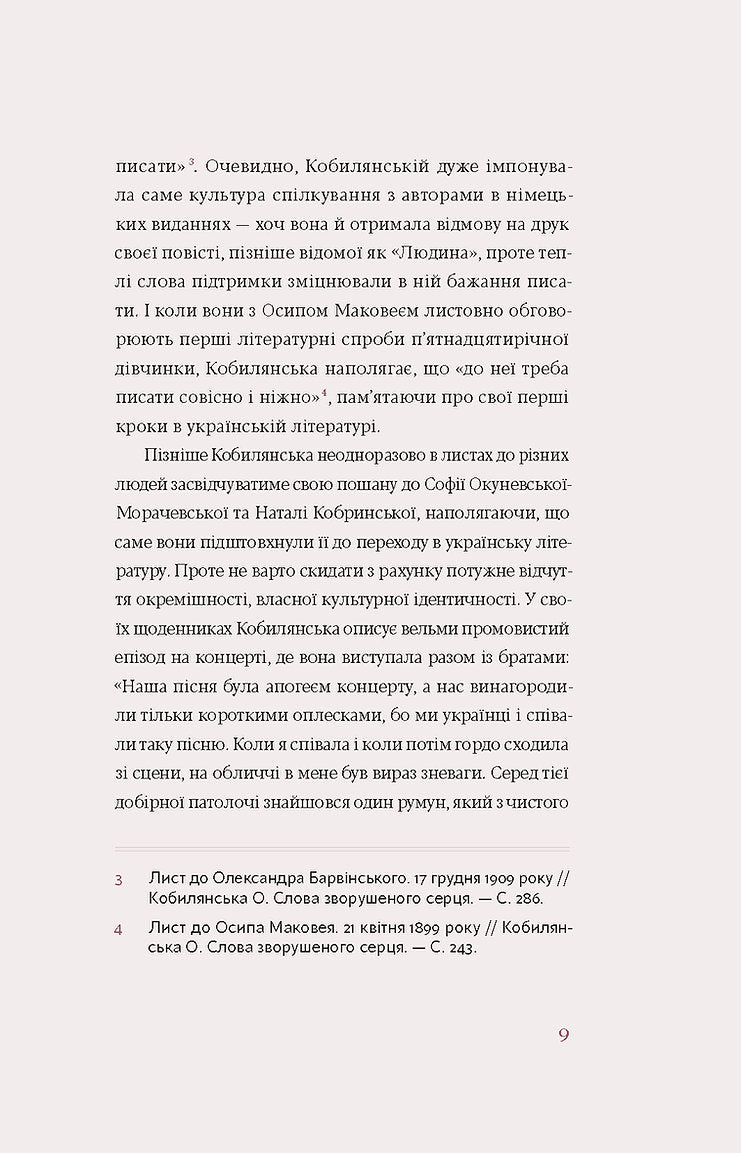 писати»$^3$. Очевидно, Кобилянській дуже імпонувала саме культура спілкування з авторами в німецьких виданнях — хоч вона й отримала відмову на друк своєї повісті, пізніше відомої як «Людина», проте теплі слова підтримки зміцнювали в ній бажання писати. І коли вони з Осипом Маковеєм листовно обговорюють перші літературні спроби п'ятнадцятирічної дівчинки, Кобилянська наполягає, що «до неї треба писати совісно і ніжно»$^4$, пам'ятаючи про свої перші кроки в українській літературі.

Пізніше Кобилянська неодноразово в листах до різних людей засвідчуватиме свою пошану до Софії Окуневської-Морачевської та Наталі Кобринської, наполягаючи, що саме вони підштовхнули її до переходу в українську літературу. Проте не варто скидати з рахунку потужне відчуття окремішності, власної культурної ідентичності. У своїх щоденниках Кобилянська описує вельми промовистий епізод на концерті, де вона виступала разом із братами: «Наша пісня була апогеєм концерту, а нас винагородили тільки короткими оплесками, бо ми українці і співали таку пісню. Коли я співала і коли потім гордо сходила зі сцени, на обличчі в мене був вираз зневаги. Серед тієї добірної патолочі знайшовся один румун, який з чистого

3 Лист до Олександра Барвінського. 17 грудня 1909 року // Кобилянська О. Слова зворушеного серця. — С. 286.

4 Лист до Осипа Маковея. 21 квітня 1899 року // Кобилянська О. Слова зворушеного серця. — С. 243.

9